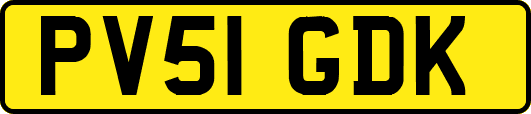 PV51 GDK